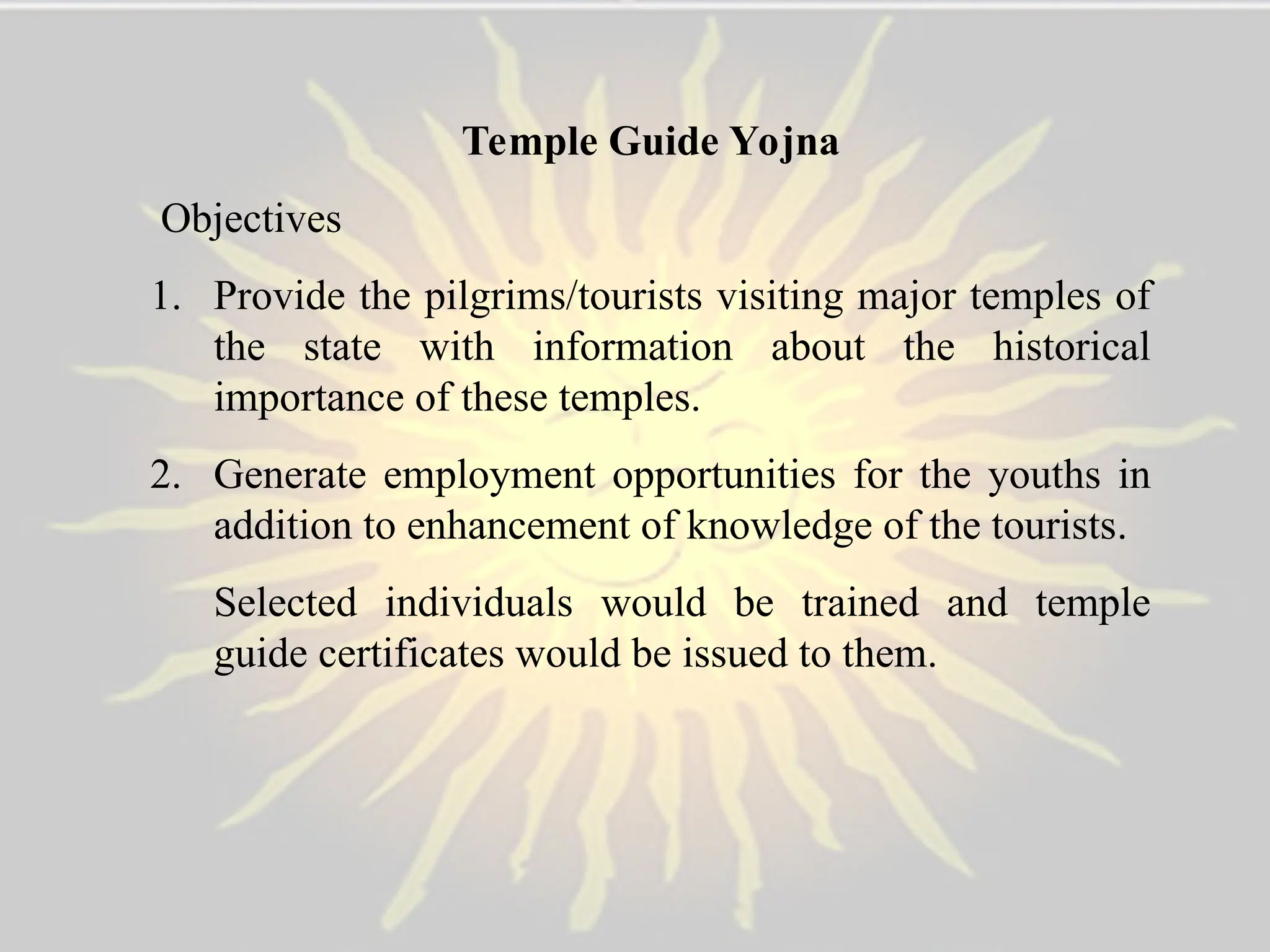 Temple Guide Yojna

Objectives

1. Provide the pilgrims/tourists visiting major temples of the state with information about the historical importance of these temples.

2. Generate employment opportunities for the youths in addition to enhancement of knowledge of the tourists.

Selected individuals would be trained and temple guide certificates would be issued to them.